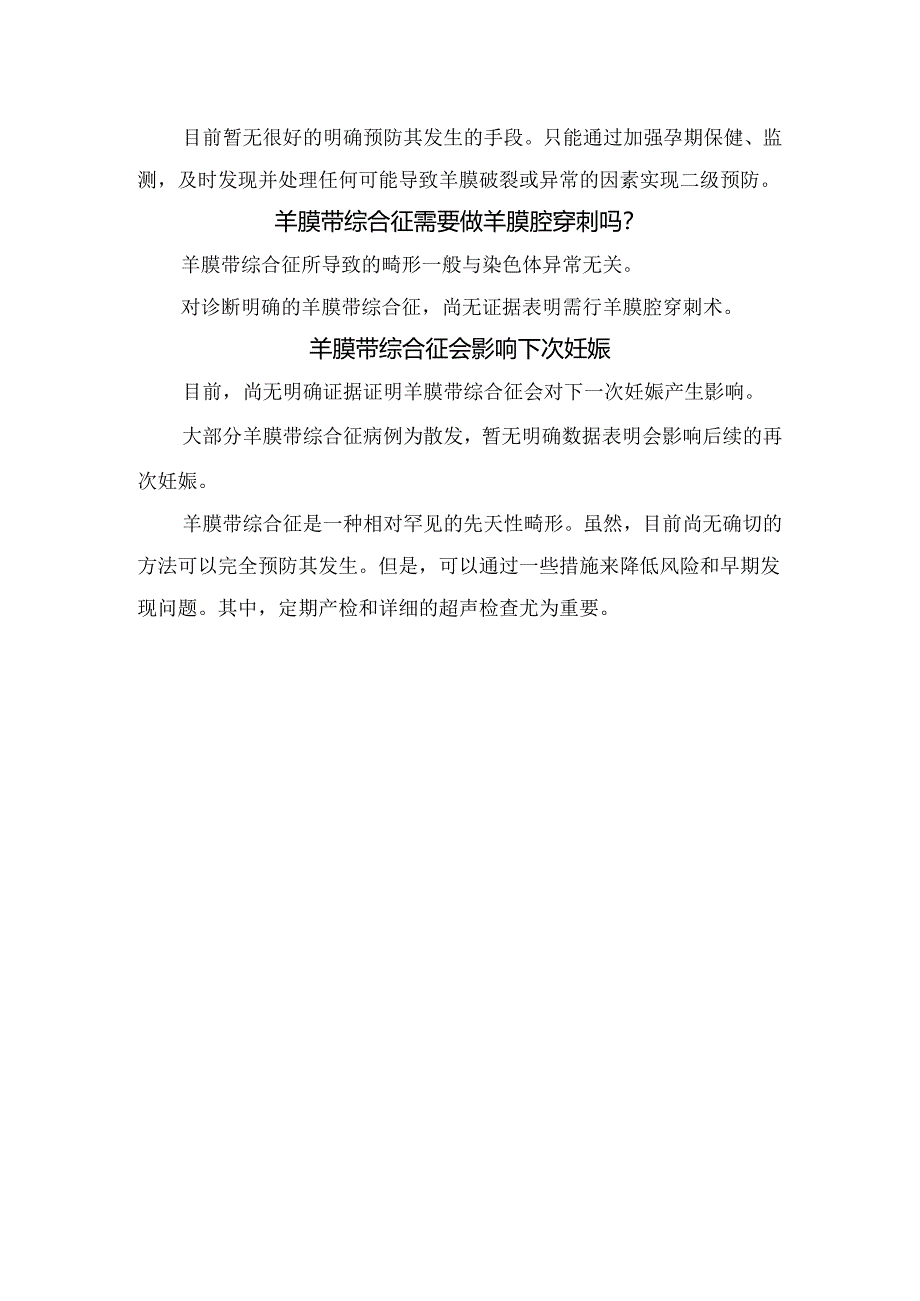 目前暂无很好的明确预防其发生的手段。只能通过加强孕期保健、监测，及时发现并处理任何可能导致羊膜破裂或异常的因素实现二级预防。

羊膜带综合征需要做羊膜腔穿刺吗?

羊膜带综合征所导致的畸形一般与染色体异常无关。

对诊断明确的羊膜带综合征，尚无证据表明需行羊膜腔穿刺术。

羊膜带综合征会影响下次妊娠

目前，尚无明确证据证明羊膜带综合征会对下一次妊娠产生影响。

大部分羊膜带综合征病例为散发，暂无明确数据表明会影响后续的再次妊娠。

羊膜带综合征是一种相对罕见的先天性畸形。虽然，目前尚无确切的方法可以完全预防其发生。但是，可以通过一些措施来降低风险和早期发现问题。其中，定期产检和详细的超声检查尤为重要。